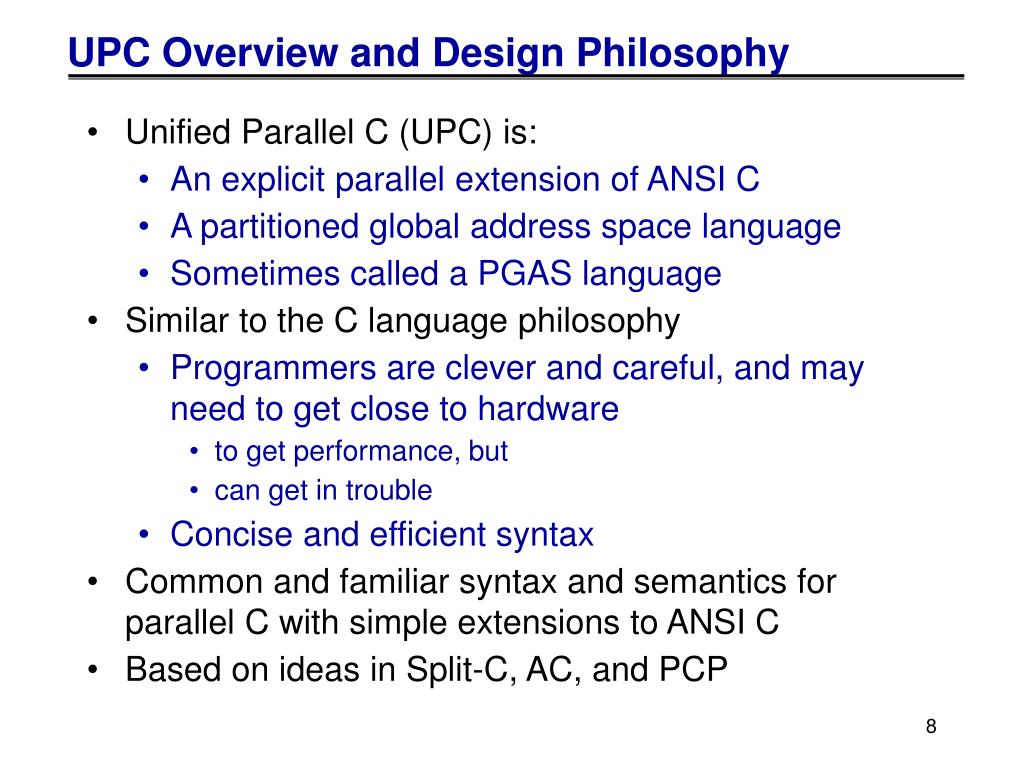 UPC Overview and Design Philosophy

• Unified Parallel C (UPC) is:
  • An explicit parallel extension of ANSI C
  • A partitioned global address space language
  • Sometimes called a PGAS language
• Similar to the C language philosophy
  • Programmers are clever and careful, and may need to get close to hardware
    • to get performance, but
    • can get in trouble
  • Concise and efficient syntax
• Common and familiar syntax and semantics for parallel C with simple extensions to ANSI C
• Based on ideas in Split-C, AC, and PCP

8